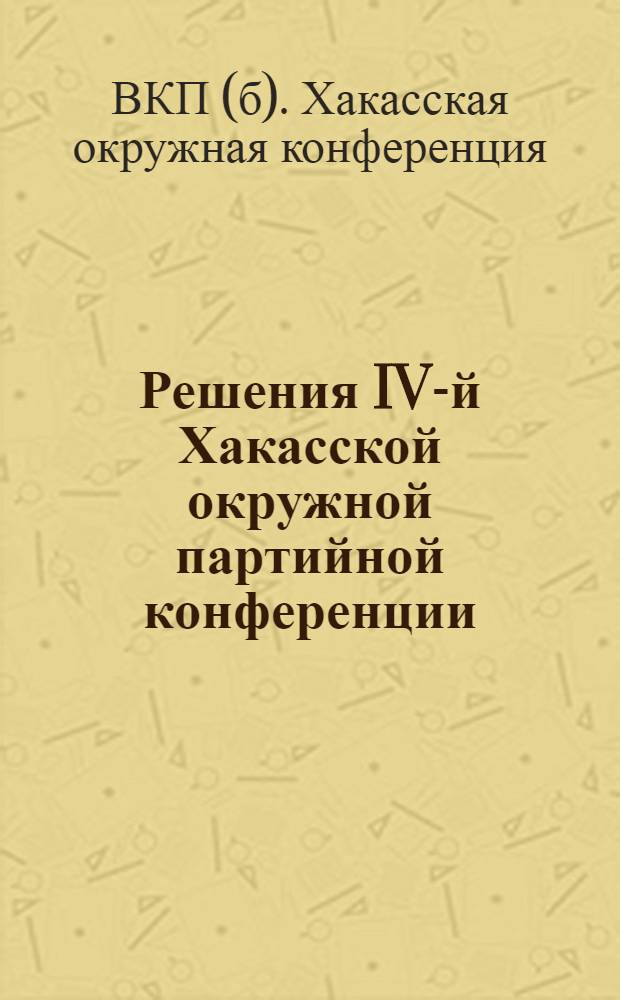 ВКП (б). Хакасская окружная конференция

Решения IV-й Хакасской окружной партийной конференции